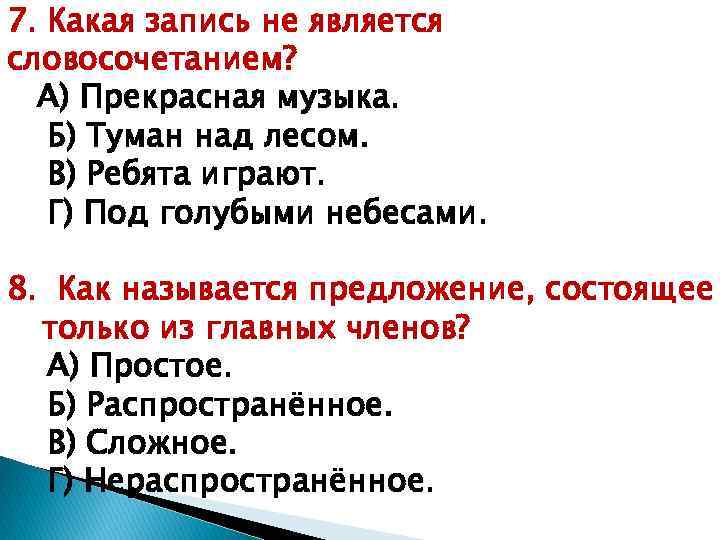 7. Какая запись не является словосочетанием?
А) Прекрасная музыка.
Б) Туман над лесом.
В) Ребята играют.
Г) Под голубыми небесами.

8. Как называется предложение, состоящее только из главных членов?
А) Простое.
Б) Распространённое.
В) Сложное.
Г) Нераспространённое.